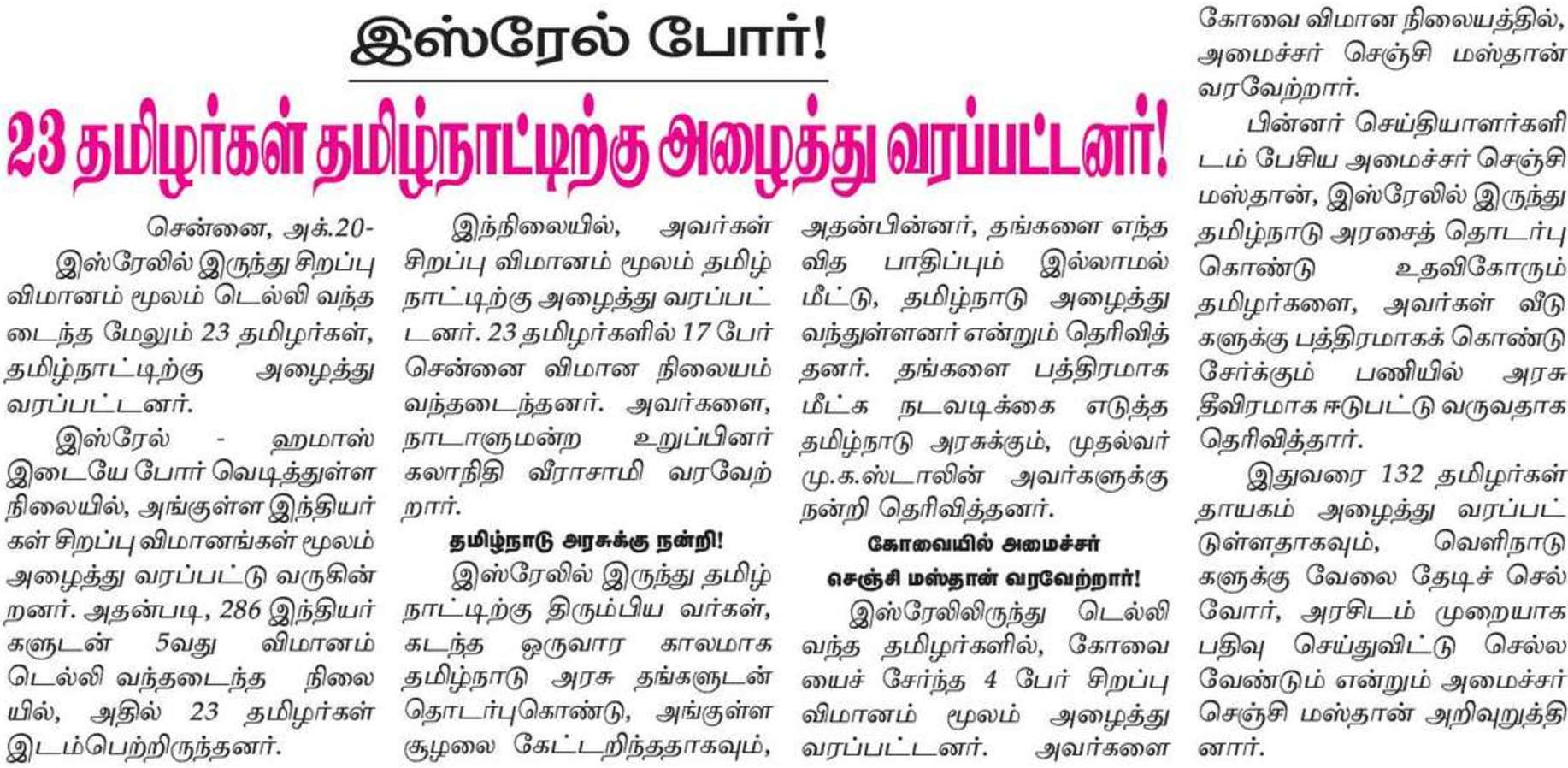 இஸ்ரேல் போர்!

23 தமிழர்கள் தமிழ்நாட்டிற்கு அழைத்து வரப்பட்டனர்!

சென்னை, அக்.20-
இஸ்ரேலில் இருந்து சிறப்பு விமானம் மூலம் டெல்லி வந்தடைந்த மேலும் 23 தமிழர்கள், தமிழ்நாட்டிற்கு அழைத்து வரப்பட்டனர்.

இஸ்ரேல் - ஹமாஸ் இடையே போர் வெடித்துள்ள நிலையில், அங்குள்ள இந்தியர்கள் சிறப்பு விமானங்கள் மூலம் அழைத்து வரப்பட்டு வருகின்றனர். அதன்படி, 286 இந்தியர்களுடன் 5வது விமானம் டெல்லி வந்தடைந்த நிலையில், அதில் 23 தமிழர்கள் இடம்பெற்றிருந்தனர்.

இந்நிலையில், அவர்கள் சிறப்பு விமானம் மூலம் தமிழ்நாட்டிற்கு அழைத்து வரப்பட்டனர். 23 தமிழர்களில் 17 பேர் சென்னை விமான நிலையம் வந்தடைந்தனர். அவர்களை, நாடாளுமன்ற உறுப்பினர் கலாநிதி வீராசாமி வரவேற்றார்.

தமிழ்நாடு அரசுக்கு நன்றி!

இஸ்ரேலில் இருந்து தமிழ்நாட்டிற்கு திரும்பிய வர்கள், கடந்த ஒருவார காலமாக தமிழ்நாடு அரசு தங்களுடன் தொடர்புகொண்டு, அங்குள்ள சூழலை கேட்டறிந்ததாகவும், அதன்பின்னர், தங்களை எந்த வித பாதிப்பும் இல்லாமல் மீட்டு, தமிழ்நாடு அழைத்து வந்துள்ளனர் என்றும் தெரிவித்தனர். தங்களை பத்திரமாக மீட்க நடவடிக்கை எடுத்த தமிழ்நாடு அரசுக்கும், முதல்வர் மு.க.ஸ்டாலின் அவர்களுக்கு நன்றி தெரிவித்தனர்.

கோவையில் அமைச்சர் செஞ்சி மஸ்தான் வரவேற்றார்!

இஸ்ரேலிலிருந்து டெல்லி வந்த தமிழர்களில், கோவையைச் சேர்ந்த 4 பேர் சிறப்பு விமானம் மூலம் அழைத்து வரப்பட்டனர். அவர்களை கோவை விமான நிலையத்தில், அமைச்சர் செஞ்சி மஸ்தான் வரவேற்றார்.

பின்னர் செய்தியாளர்களிடம் பேசிய அமைச்சர் செஞ்சி மஸ்தான், இஸ்ரேலில் இருந்து தமிழ்நாடு அரசைத் தொடர்பு கொண்டு உதவிகோரும் தமிழர்களை, அவர்கள் வீடுகளுக்கு பத்திரமாகக் கொண்டு சேர்க்கும் பணியில் அரசு தீவிரமாக ஈடுபட்டு வருவதாக தெரிவித்தார்.

இதுவரை 132 தமிழர்கள் தாயகம் அழைத்து வரப்பட்டுள்ளதாகவும், வெளிநாடுகளுக்கு வேலை தேடிச் செல்வோர், அரசிடம் முறையாக பதிவு செய்துவிட்டு செல்ல வேண்டும் என்றும் அமைச்சர் செஞ்சி மஸ்தான் அறிவுறுத்தினார்.